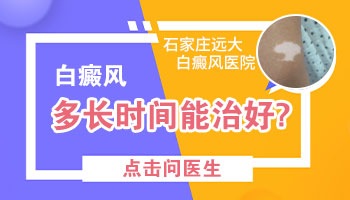 石家庄远大
白癜风医院

白癜风
多长时间能治好?

点击问医生